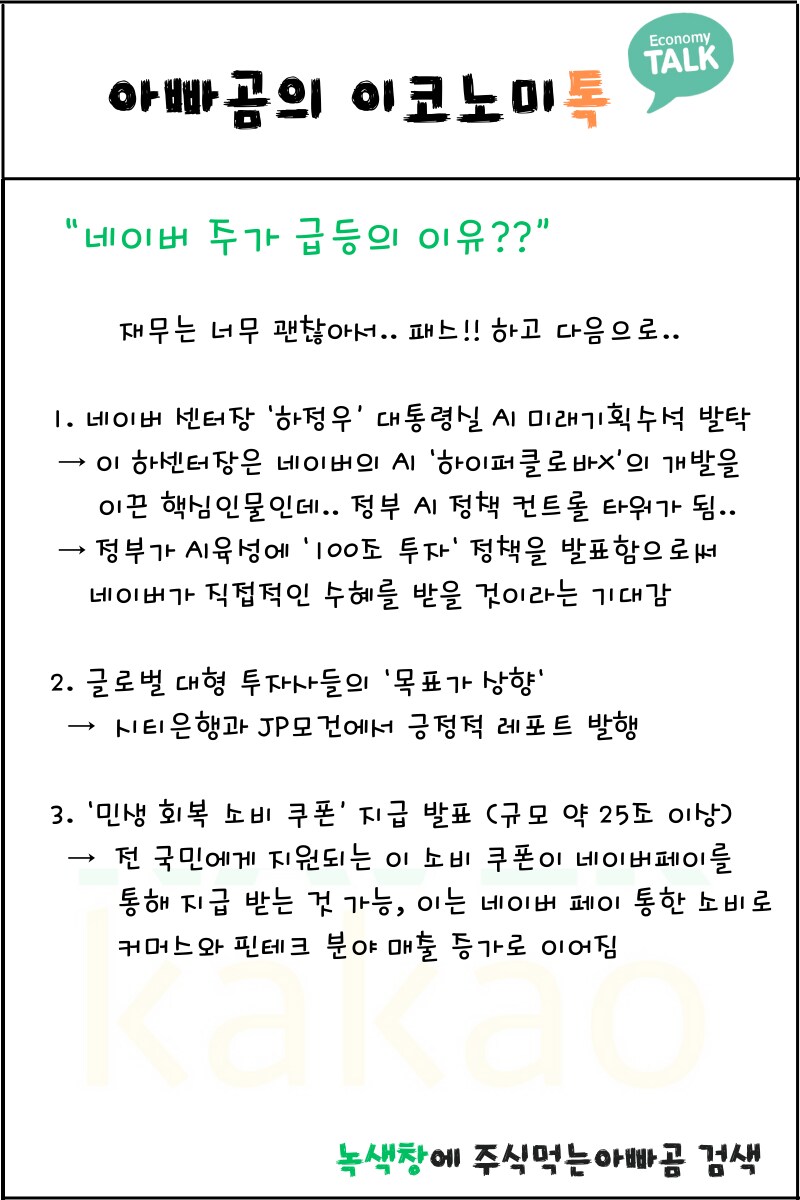 아빠곰의 이코노미톡

Economy TALK

"네이버 주가 급등의 이유??"

재무는 너무 괜찮아서.. 패스!! 하고 다음으로..

1. 네이버 센터장 '하정우' 대통령실 AI 미래기획수석 발탁
→ 이 하센터장은 네이버의 AI '하이퍼클로바X'의 개발을 이끈 핵심인물인데.. 정부 AI 정책 컨트롤 타워가 됨..
→ 정부가 AI육성에 '100조 투자' 정책을 발표함으로써 네이버가 직접적인 수혜를 받을 것이라는 기대감

2. 글로벌 대형 투자사들의 '목표가 상향'
→ 시티은행과 JP모건에서 긍정적 레포트 발행

3. '민생 회복 소비 쿠폰' 지급 발표 (규모 약 25조 이상)
→ 전 국민에게 지원되는 이 소비 쿠폰이 네이버페이를 통해 지급 받는 것 가능, 이는 네이버 페이 통한 소비로 커머스와 핀테크 분야 매출 증가로 이어짐

kakao

녹색창에 주식먹는아빠곰 검색